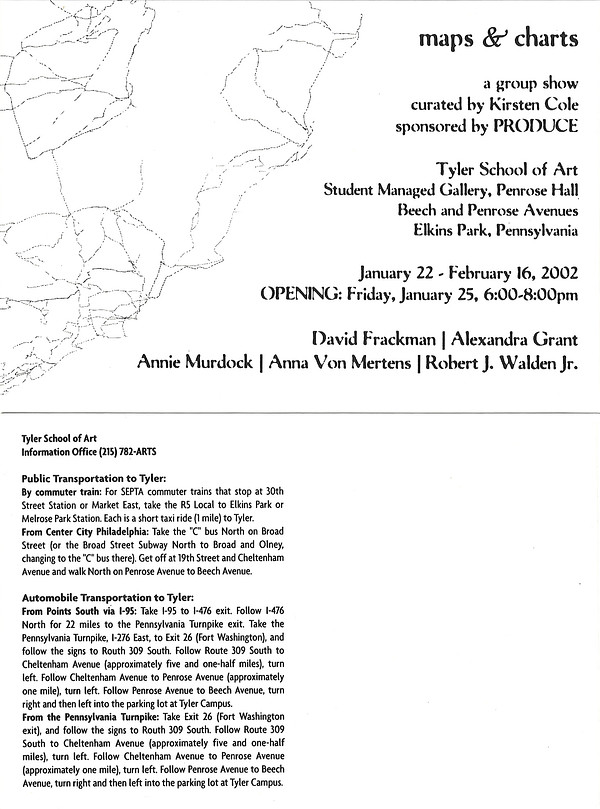 maps & charts

a group show
curated by Kirsten Cole
sponsored by PRODUCE

Tyler School of Art
Student Managed Gallery, Penrose Hall
Beech and Penrose Avenues
Elkins Park, Pennsylvania

January 22 - February 16, 2002
OPENING: Friday, January 25, 6:00-8:00pm

David Frackman | Alexandra Grant
Annie Murdock | Anna Von Mertens | Robert J. Walden Jr.

Tyler School of Art
Information Office (215) 782-ARTS

Public Transportation to Tyler:
By commuter train: For SEPTA commuter trains that stop at 30th Street Station or Market East, take the R5 Local to Elkins Park or Melrose Park Station. Each is a short taxi ride (1 mile) to Tyler.
From Center City Philadelphia: Take the "C" bus North on Broad Street (or the Broad Street Subway North to Broad and Olney, changing to the "C" bus there). Get off at 19th Street and Cheltenham Avenue and walk North on Penrose Avenue to Beech Avenue.

Automobile Transportation to Tyler:
From Points South via I-95: Take I-95 to I-476 exit. Follow I-476 North for 22 miles to the Pennsylvania Turnpike exit. Take the Pennsylvania Turnpike, I-276 East, to Exit 26 (Fort Washington), and follow the signs to Routh 309 South. Follow Route 309 South to Cheltenham Avenue (approximately five and one-half miles), turn left. Follow Cheltenham Avenue to Penrose Avenue (approximately one mile), turn left. Follow Penrose Avenue to Beech Avenue, turn right and then left into the parking lot at Tyler Campus.
From the Pennsylvania Turnpike: Take Exit 26 (Fort Washington exit), and follow the signs to Routh 309 South. Follow Route 309 South to Cheltenham Avenue (approximately five and one-half miles), turn left. Follow Cheltenham Avenue to Penrose Avenue (approximately one mile), turn left. Follow Penrose Avenue to Beech Avenue, turn right and then left into the parking lot at Tyler Campus.